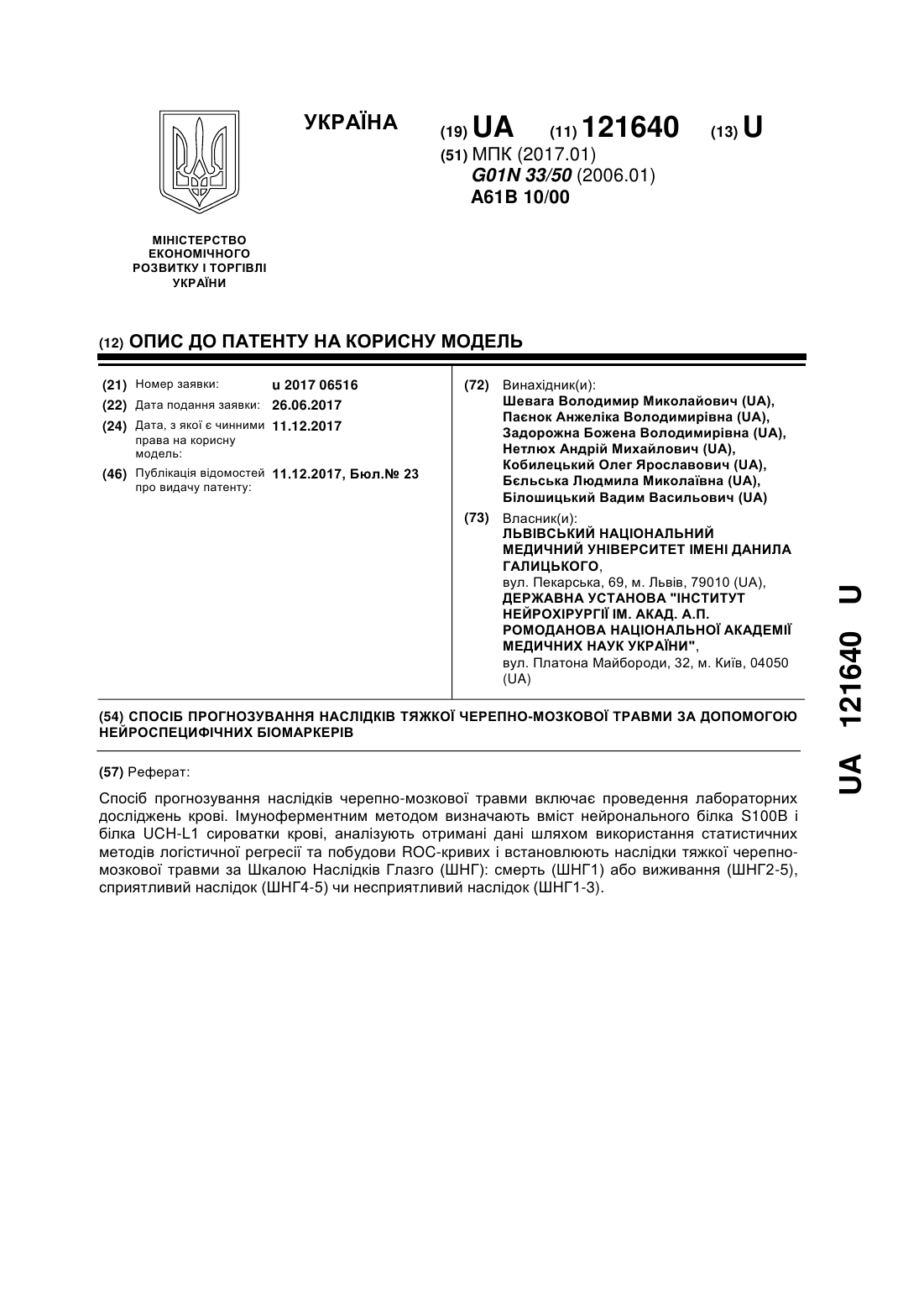 УКРАЇНА

(19) UA (11) 121640 (13) U

(51) МПК (2017.01)
G01N 33/50 (2006.01)
A61B 10/00

МІНІСТЕРСТВО ЕКОНОМІЧНОГО РОЗВИТКУ І ТОРГІВЛІ УКРАЇНИ

(12) ОПИС ДО ПАТЕНТУ НА КОРИСНУ МОДЕЛЬ

(21) Номер заявки: u 2017 06516
(22) Дата подання заявки: 26.06.2017
(24) Дата, з якої є чинними права на корисну модель: 11.12.2017
(46) Публікація відомостей про видачу патенту: 11.12.2017, Бюл.№ 23

(72) Винахідник(и):
Шевага Володимир Миколайович (UA),
Паєнок Анжеліка Володимирівна (UA),
Задорожна Божена Володимирівна (UA),
Нетлюх Андрій Михайлович (UA),
Кобилецький Олег Ярославович (UA),
Бєльська Людмила Миколаївна (UA),
Білошицький Вадим Васильович (UA)

(73) Власник(и):
ЛЬВІВСЬКИЙ НАЦІОНАЛЬНИЙ МЕДИЧНИЙ УНІВЕРСИТЕТ ІМЕНІ ДАНИЛА ГАЛИЦЬКОГО,
вул. Пекарська, 69, м. Львів, 79010 (UA),
ДЕРЖАВНА УСТАНОВА "ІНСТИТУТ НЕЙРОХІРУРГІЇ ІМ. АКАД. А.П. РОМОДАНОВА НАЦІОНАЛЬНОЇ АКАДЕМІЇ МЕДИЧНИХ НАУК УКРАЇНИ",
вул. Платона Майбороди, 32, м. Київ, 04050 (UA)

(54) СПОСІБ ПРОГНОЗУВАННЯ НАСЛІДКІВ ТЯЖКОЇ ЧЕРЕПНО-МОЗКОВОЇ ТРАВМИ ЗА ДОПОМОГОЮ НЕЙРОСПЕЦИФІЧНИХ БІОМАРКЕРІВ

(57) Реферат:

Спосіб прогнозування наслідків черепно-мозкової травми включає проведення лабораторних досліджень крові. Імуноферментним методом визначають вміст нейронального білка S100B і білка UCH-L1 сироватки крові, аналізують отримані дані шляхом використання статистичних методів логістичної регресії та побудови ROC-кривих і встановлюють наслідки тяжкої черепно-мозкової травми за Шкалою Наслідків Глазго (ШНГ): смерть (ШНГ1) або виживання (ШНГ2-5), сприятливий наслідок (ШНГ4-5) чи несприятливий наслідок (ШНГ1-3).

UA 121640 U